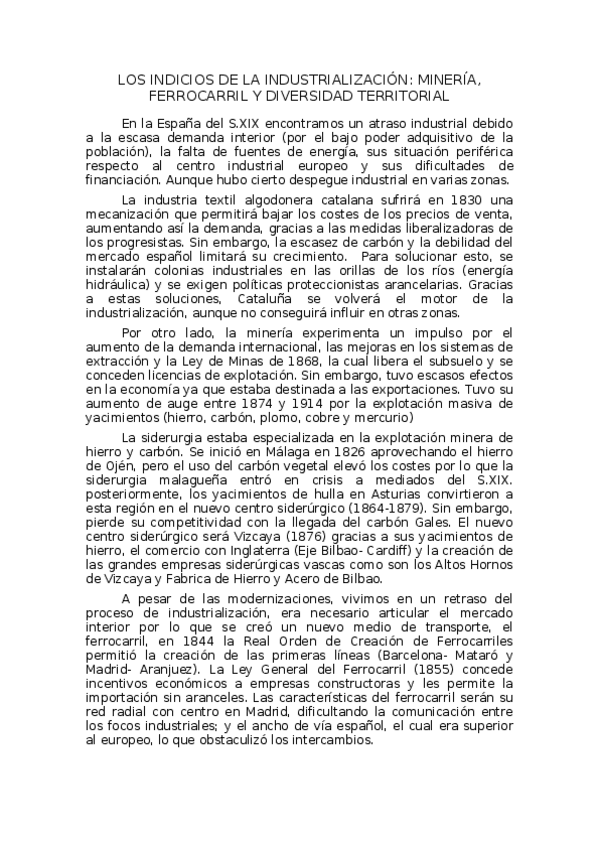 LOS INDICIOS DE LA INDUSTRIALIZACIÓN: MINERÍA, FERROCARRIL Y DIVERSIDAD TERRITORIAL

En la España del S.XIX encontramos un atraso industrial debido a la escasa demanda interior (por el bajo poder adquisitivo de la población), la falta de fuentes de energía, sus situación periférica respecto al centro industrial europeo y sus dificultades de financiación. Aunque hubo cierto despegue industrial en varias zonas.

La industria textil algodonera catalana sufrirá en 1830 una mecanización que permitirá bajar los costes de los precios de venta, aumentando así la demanda, gracias a las medidas liberalizadoras de los progresistas. Sin embargo, la escasez de carbón y la debilidad del mercado español limitará su crecimiento. Para solucionar esto, se instalarán colonias industriales en las orillas de los ríos (energía hidráulica) y se exigen políticas proteccionistas arancelarias. Gracias a estas soluciones, Cataluña se volverá el motor de la industrialización, aunque no conseguirá influir en otras zonas.

Por otro lado, la minería experimenta un impulso por el aumento de la demanda internacional, las mejoras en los sistemas de extracción y la Ley de Minas de 1868, la cual libera el subsuelo y se conceden licencias de explotación. Sin embargo, tuvo escasos efectos en la economía ya que estaba destinada a las exportaciones. Tuvo su aumento de auge entre 1874 y 1914 por la explotación masiva de yacimientos (hierro, carbón, plomo, cobre y mercurio)

La siderurgia estaba especializada en la explotación minera de hierro y carbón. Se inició en Málaga en 1826 aprovechando el hierro de Ojén, pero el uso del carbón vegetal elevó los costes por lo que la siderurgia malagueña entró en crisis a mediados del S.XIX. posteriormente, los yacimientos de hulla en Asturias convirtieron a esta región en el nuevo centro siderúrgico (1864-1879). Sin embargo, pierde su competitividad con la llegada del carbón Gales. El nuevo centro siderúrgico será Vizcaya (1876) gracias a sus yacimientos de hierro, el comercio con Inglaterra (Eje Bilbao- Cardiff) y la creación de las grandes empresas siderúrgicas vascas como son los Altos Hornos de Vizcaya y Fabrica de Hierro y Acero de Bilbao.

A pesar de las modernizaciones, vivimos en un retraso del proceso de industrialización, era necesario articular el mercado interior por lo que se creó un nuevo medio de transporte, el ferrocarril, en 1844 la Real Orden de Creación de Ferrocarriles permitió la creación de las primeras líneas (Barcelona- Mataró y Madrid- Aranjuez). La Ley General del Ferrocarril (1855) concede incentivos económicos a empresas constructoras y les permite la importación sin aranceles. Las características del ferrocarril serán su red radial con centro en Madrid, dificultando la comunicación entre los focos industriales; y el ancho de vía español, el cual era superior al europeo, lo que obstaculizó los intercambios.